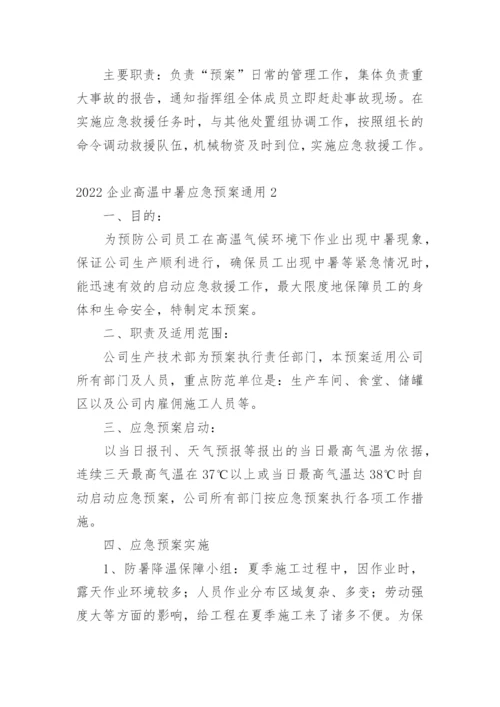 主要职责：负责“预案”日常的管理工作，集体负责重大事故的报告，通知指挥组全体成员立即赶赴事故现场。在实施应急救援任务时，与其他处置组协调工作，按照组长的命令调动救援队伍，机械物资及时到位，实施应急救援工作。

2022 企业高温中暑应急预案通用 2

一、目的：

为预防公司员工在高温气候环境下作业出现中暑现象，保证公司生产顺利进行，确保员工出现中暑等紧急情况时，能迅速有效的启动应急救援工作，最大限度地保障员工的身体和生命安全，特制定本预案。

二、职责及适用范围：

公司生产技术部为预案执行责任部门，本预案适用公司所有部门及人员，重点防范单位是：生产车间、食堂、储罐区以及公司内雇佣施工人员等。

三、应急预案启动：

以当日报刊、天气预报等报出的当日最高气温为依据，连续三天最高气温在 37℃以上或当日最高气温达 38℃时自动启动应急预案，公司所有部门按应急预案执行各项工作措施。

四、应急预案实施

1、防暑降温保障小组：夏季施工过程中，因作业时，露天作业环境较多；人员作业分布区域复杂、多变；劳动强度大等方面的影响，给工程在夏季施工来了诸多不便。为保